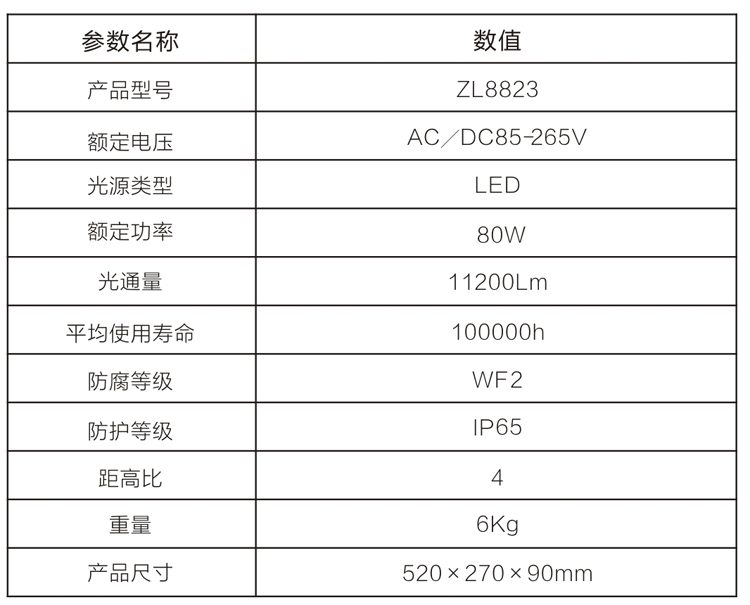 | 参数名称 | 数值 |
|---|---|
| 产品型号 | ZL8823 |
| 额定电压 | AC/DC85-265V |
| 光源类型 | LED |
| 额定功率 | 80W |
| 光通量 | 11200Lm |
| 平均使用寿命 | 100000h |
| 防腐等级 | WF2 |
| 防护等级 | IP65 |
| 距高比 | 4 |
| 重量 | 6Kg |
| 产品尺寸 | 520×270×90mm |